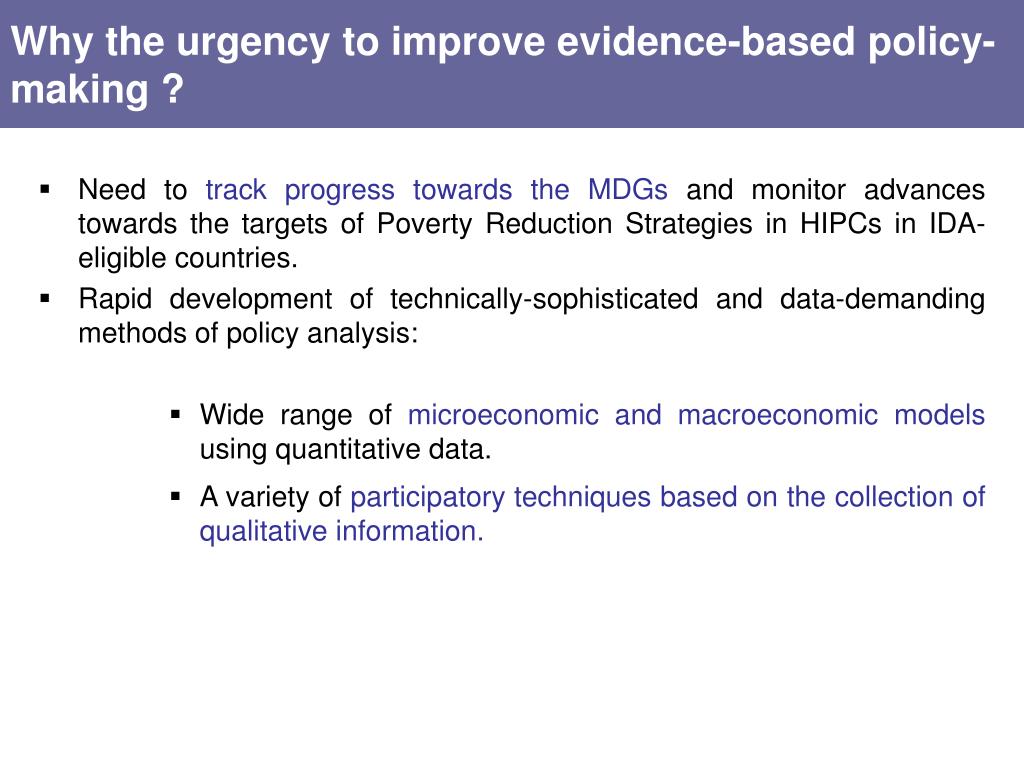 Why the urgency to improve evidence-based policy-making ?

▪ Need to track progress towards the MDGs and monitor advances towards the targets of Poverty Reduction Strategies in HIPCs in IDA-eligible countries.

▪ Rapid development of technically-sophisticated and data-demanding methods of policy analysis:

▪ Wide range of microeconomic and macroeconomic models using quantitative data.

▪ A variety of participatory techniques based on the collection of qualitative information.